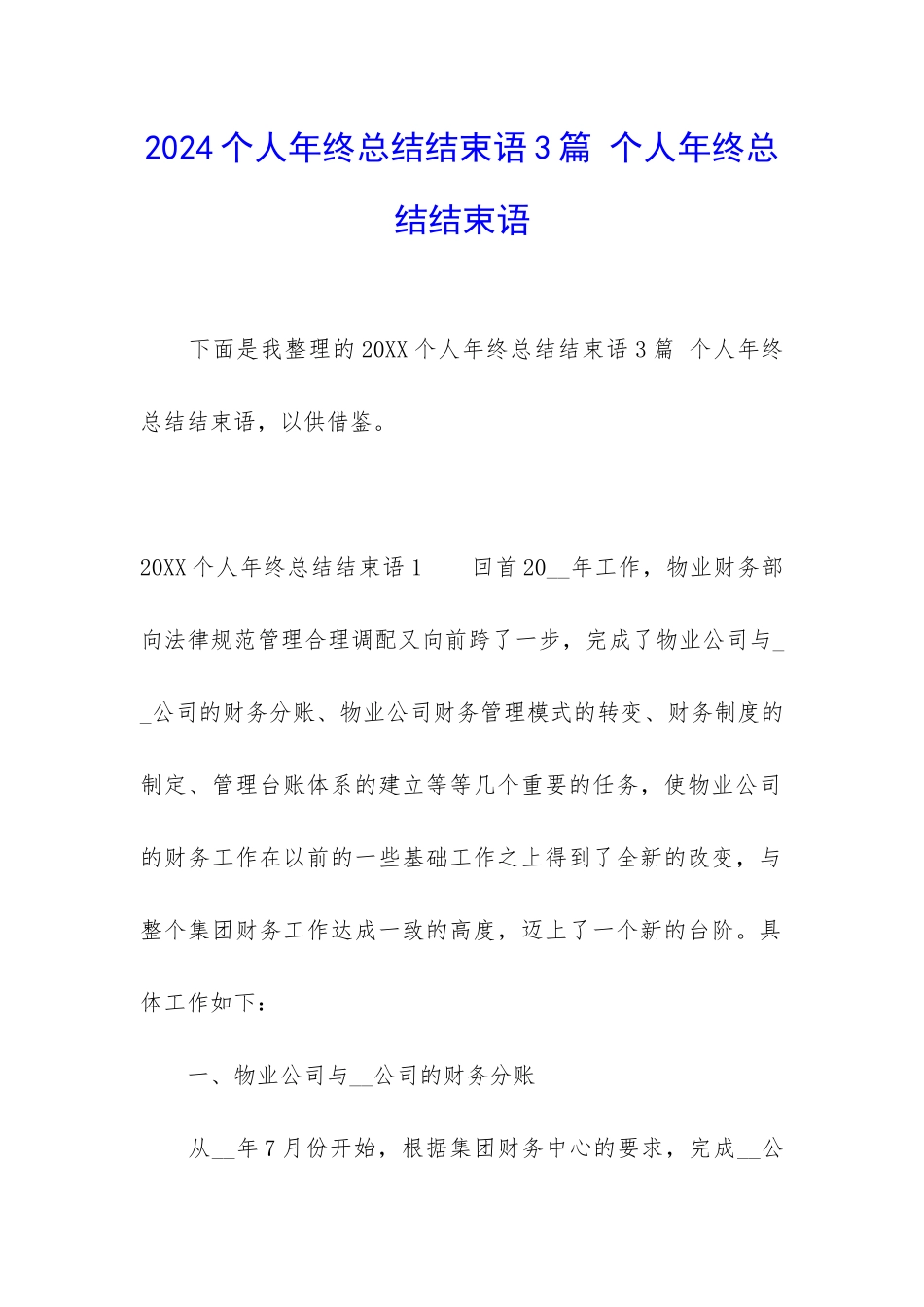 2024个人年终总结结束语3篇 个人年终总结结束语

下面是我整理的20XX个人年终总结结束语3篇 个人年终总结结束语，以供借鉴。

20XX个人年终总结结束语1　　回首20__年工作，物业财务部向法律规范管理合理调配又向前跨了一步，完成了物业公司与__公司的财务分账、物业公司财务管理模式的转变、财务制度的制定、管理台账体系的建立等等几个重要的任务，使物业公司的财务工作在以前的一些基础工作之上得到了全新的改变，与整个集团财务工作达成一致的高度，迈上了一个新的台阶。具体工作如下：

一、物业公司与__公司的财务分账

从__年7月份开始，根据集团财务中心的要求，完成__公